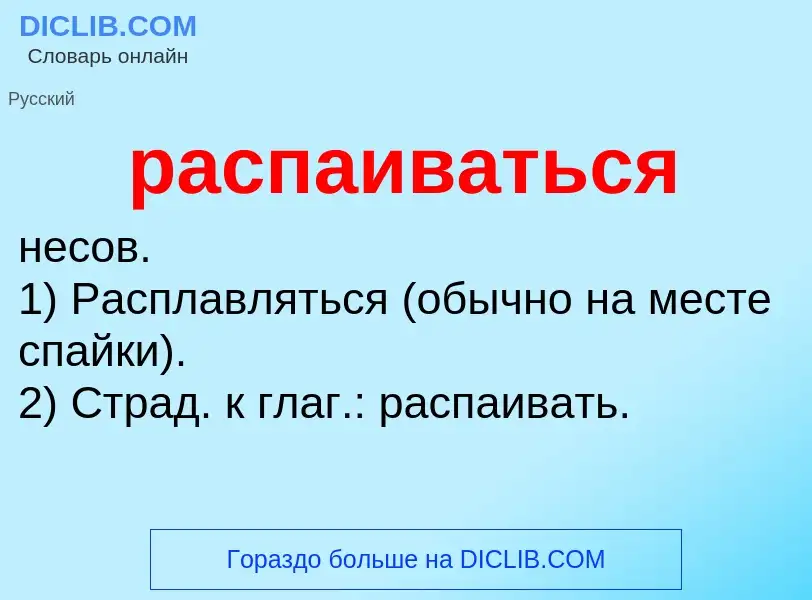 DICLIB.COM
Словарь онлайн

Русский

распаиваться

несов.
1) Расплавляться (обычно на месте спайки).
2) Страд. к глаг.: распаивать.

Гораздо больше на DICLIB.COM